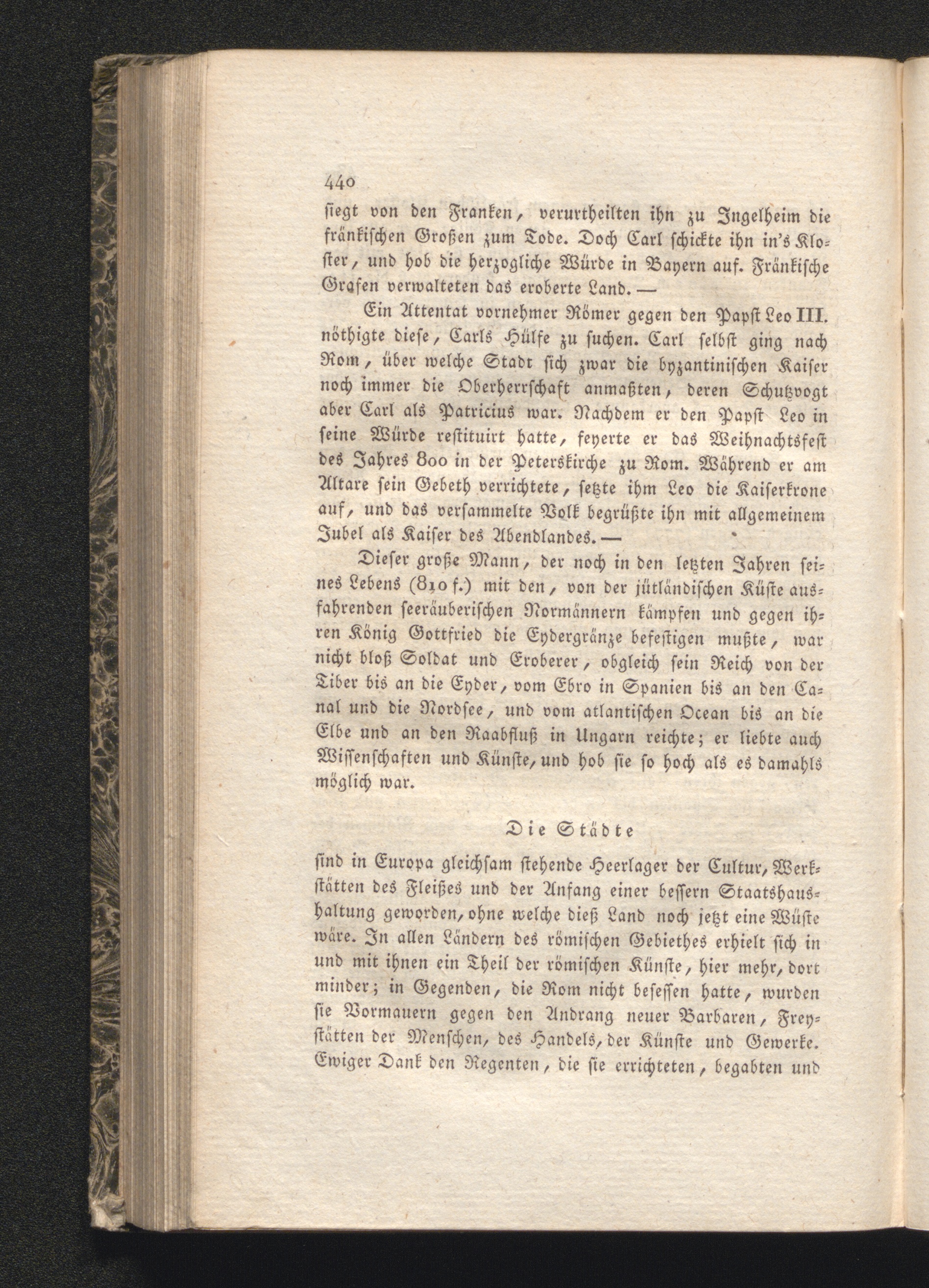 440

siegt von den Franken, verurtheilten ihn zu Ingelheim die fränkischen Großen zum Tode. Doch Carl schickte ihn in's Kloster, und hob die herzogliche Würde in Bayern auf. Fränkische Grafen verwalteten das eroberte Land. —

Ein Attentat vornehmer Römer gegen den Papst Leo III. nöthigte diese, Carls Hülfe zu suchen. Carl selbst ging nach Rom, über welche Stadt sich zwar die byzantinischen Kaiser noch immer die Oberherrschaft anmaßten, deren Schutzvogt aber Carl als Patricius war. Nachdem er den Papst Leo in seine Würde restituirt hatte, feyerte er das Weihnachtsfest des Jahres 800 in der Peterskirche zu Rom. Während er am Altare sein Gebeth verrichtete, setzte ihm Leo die Kaiserkrone auf, und das versammelte Volk begrüßte ihn mit allgemeinem Jubel als Kaiser des Abendlandes. —

Dieser große Mann, der noch in den letzten Jahren seines Lebens (810 f.) mit den, von der jütländischen Küste ausfahrenden seeräuberischen Normännern kämpfen und gegen ihren König Gottfried die Eydergränze befestigen mußte, war nicht bloß Soldat und Eroberer, obgleich sein Reich von der Tiber bis an die Eyder, vom Ebro in Spanien bis an den Canal und die Nordsee, und vom atlantischen Ocean bis an die Elbe und an den Raabfluß in Ungarn reichte; er liebte auch Wissenschaften und Künste, und hob sie so hoch als es damahls möglich war.

Die Städte

sind in Europa gleichsam stehende Heerlager der Cultur, Werkstätten des Fleißes und der Anfang einer bessern Staatshaushaltung geworden, ohne welche dieß Land noch jetzt eine Wüste wäre. In allen Ländern des römischen Gebiethes erhielt sich in und mit ihnen ein Theil der römischen Künste, hier mehr, dort minder; in Gegenden, die Rom nicht besessen hatte, wurden sie Vormauern gegen den Andrang neuer Barbaren, Freystätten der Menschen, des Handels, der Künste und Gewerke. Ewiger Dank den Regenten, die sie errichteten, begabten und